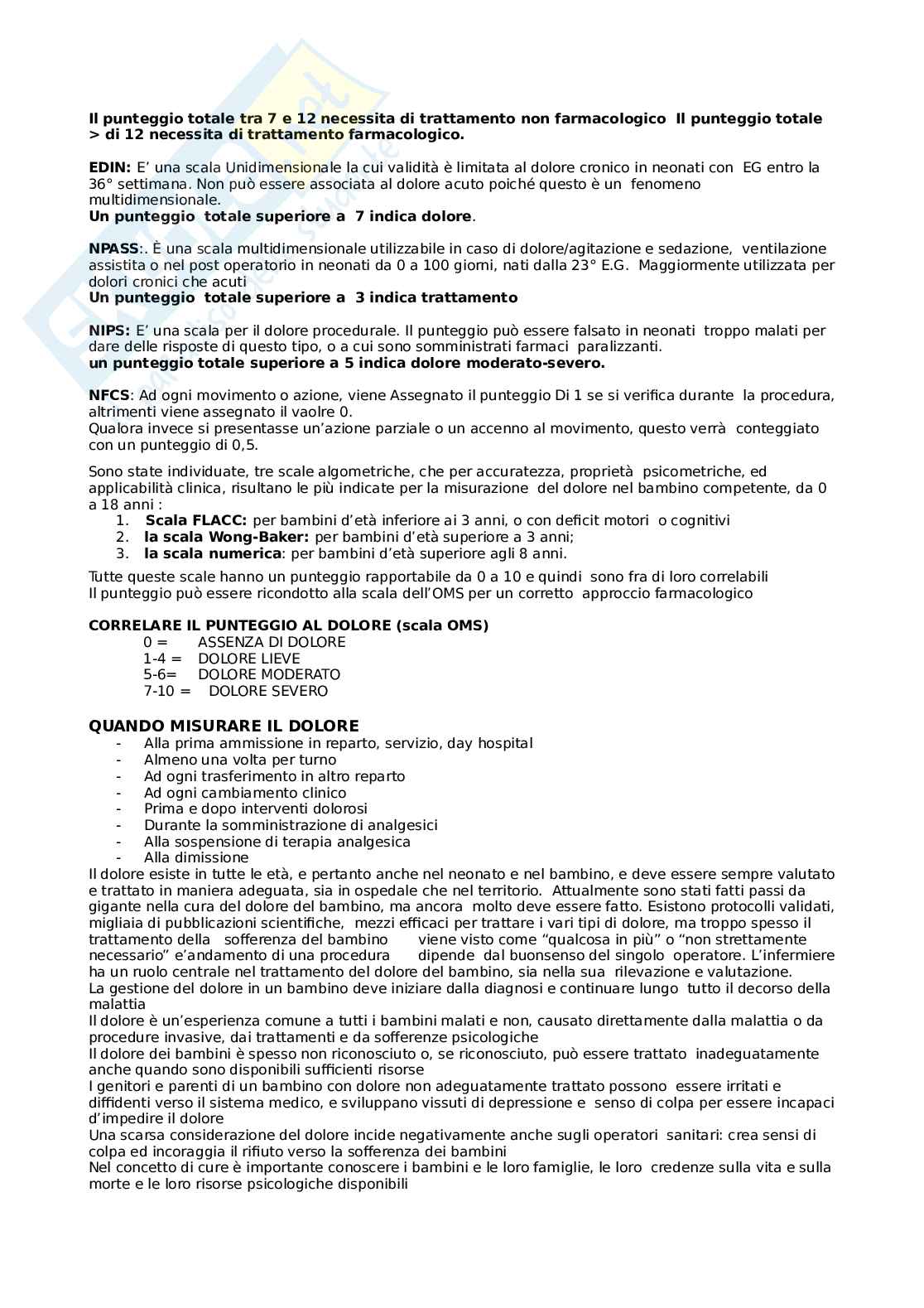 Il punteggio totale tra 7 e 12 necessita di trattamento non farmacologico Il punteggio totale > di 12 necessita di trattamento farmacologico.

EDIN: E' una scala Unidimensionale la cui validità è limitata al dolore cronico in neonati con EG entro la 36° settimana. Non può essere associata al dolore acuto poiché questo è un fenomeno multidimensionale.
Un punteggio totale superiore a 7 indica dolore.

NPASS:. È una scala multidimensionale utilizzabile in caso di dolore/agitazione e sedazione, ventilazione assistita o nel post operatorio in neonati da 0 a 100 giorni, nati dalla 23° E.G. Maggiormente utilizzata per dolori cronici che acuti
Un punteggio totale superiore a 3 indica trattamento

NIPS: E' una scala per il dolore procedurale. Il punteggio può essere falsato in neonati troppo malati per dare delle risposte di questo tipo, o a cui sono somministrati farmaci paralizzanti.
un punteggio totale superiore a 5 indica dolore moderato-severo.

NFCS: Ad ogni movimento o azione, viene Assegnato il punteggio Di 1 se si verifica durante la procedura, altrimenti viene assegnato il vaolre 0.
Qualora invece si presentasse un'azione parziale o un accenno al movimento, questo verrà conteggiato con un punteggio di 0,5.

Sono state individuate, tre scale algometriche, che per accuratezza, proprietà psicometriche, ed applicabilità clinica, risultano le più indicate per la misurazione del dolore nel bambino competente, da 0 a 18 anni :
1. Scala FLACC: per bambini d'età inferiore ai 3 anni, o con deficit motori o cognitivi
2. la scala Wong-Baker: per bambini d'età superiore a 3 anni;
3. la scala numerica: per bambini d'età superiore agli 8 anni.

Tutte queste scale hanno un punteggio rapportabile da 0 a 10 e quindi sono fra di loro correlabili
Il punteggio può essere ricondotto alla scala dell'OMS per un corretto approccio farmacologico

CORRELARE IL PUNTEGGIO AL DOLORE (scala OMS)
0 = ASSENZA DI DOLORE
1-4 = DOLORE LIEVE
5-6= DOLORE MODERATO
7-10 = DOLORE SEVERO

QUANDO MISURARE IL DOLORE
- Alla prima ammissione in reparto, servizio, day hospital
- Almeno una volta per turno
- Ad ogni trasferimento in altro reparto
- Ad ogni cambiamento clinico
- Prima e dopo interventi dolorosi
- Durante la somministrazione di analgesici
- Alla sospensione di terapia analgesica
- Alla dimissione
Il dolore esiste in tutte le età, e pertanto anche nel neonato e nel bambino, e deve essere sempre valutato e trattato in maniera adeguata, sia in ospedale che nel territorio. Attualmente sono stati fatti passi da gigante nella cura del dolore del bambino, ma ancora molto deve essere fatto. Esistono protocolli validati, migliaia di pubblicazioni scientifiche, mezzi efficaci per trattare i vari tipi di dolore, ma troppo spesso il trattamento della sofferenza del bambino viene visto come "qualcosa in più" o "non strettamente necessario" e'andamento di una procedura dipende dal buonsenso del singolo operatore. L'infermiere ha un ruolo centrale nel trattamento del dolore del bambino, sia nella sua rilevazione e valutazione.
La gestione del dolore in un bambino deve iniziare dalla diagnosi e continuare lungo tutto il decorso della malattia
Il dolore è un'esperienza comune a tutti i bambini malati e non, causato direttamente dalla malattia o da procedure invasive, dai trattamenti e da sofferenze psicologiche
Il dolore dei bambini è spesso non riconosciuto o, se riconosciuto, può essere trattato inadeguatamente anche quando sono disponibili sufficienti risorse
I genitori e parenti di un bambino con dolore non adeguatamente trattato possono essere irritati e diffidenti verso il sistema medico, e sviluppano vissuti di depressione e senso di colpa per essere incapaci d'impedire il dolore
Una scarsa considerazione del dolore incide negativamente anche sugli operatori sanitari: crea sensi di colpa ed incoraggia il rifiuto verso la sofferenza dei bambini
Nel concetto di cure è importante conoscere i bambini e le loro famiglie, le loro credenze sulla vita e sulla morte e le loro risorse psicologiche disponibili